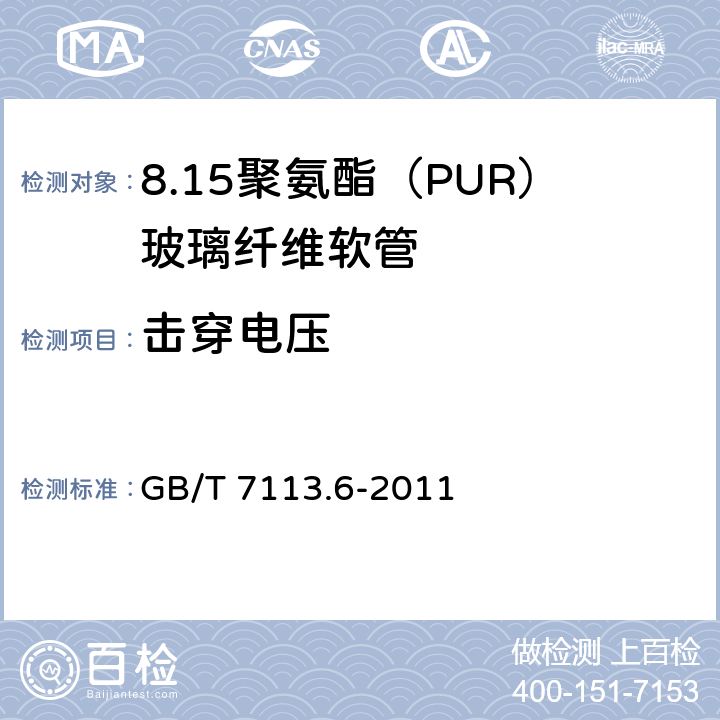 MA CNAS AL ilac-MRA

检测对象：8.15聚氨酯（PUR）玻璃纤维软管

检测项目：击穿电压

检测标准：GB/T 7113.6-2011

百检 Baijiantest.com

做检测 上百检
400-151-7153